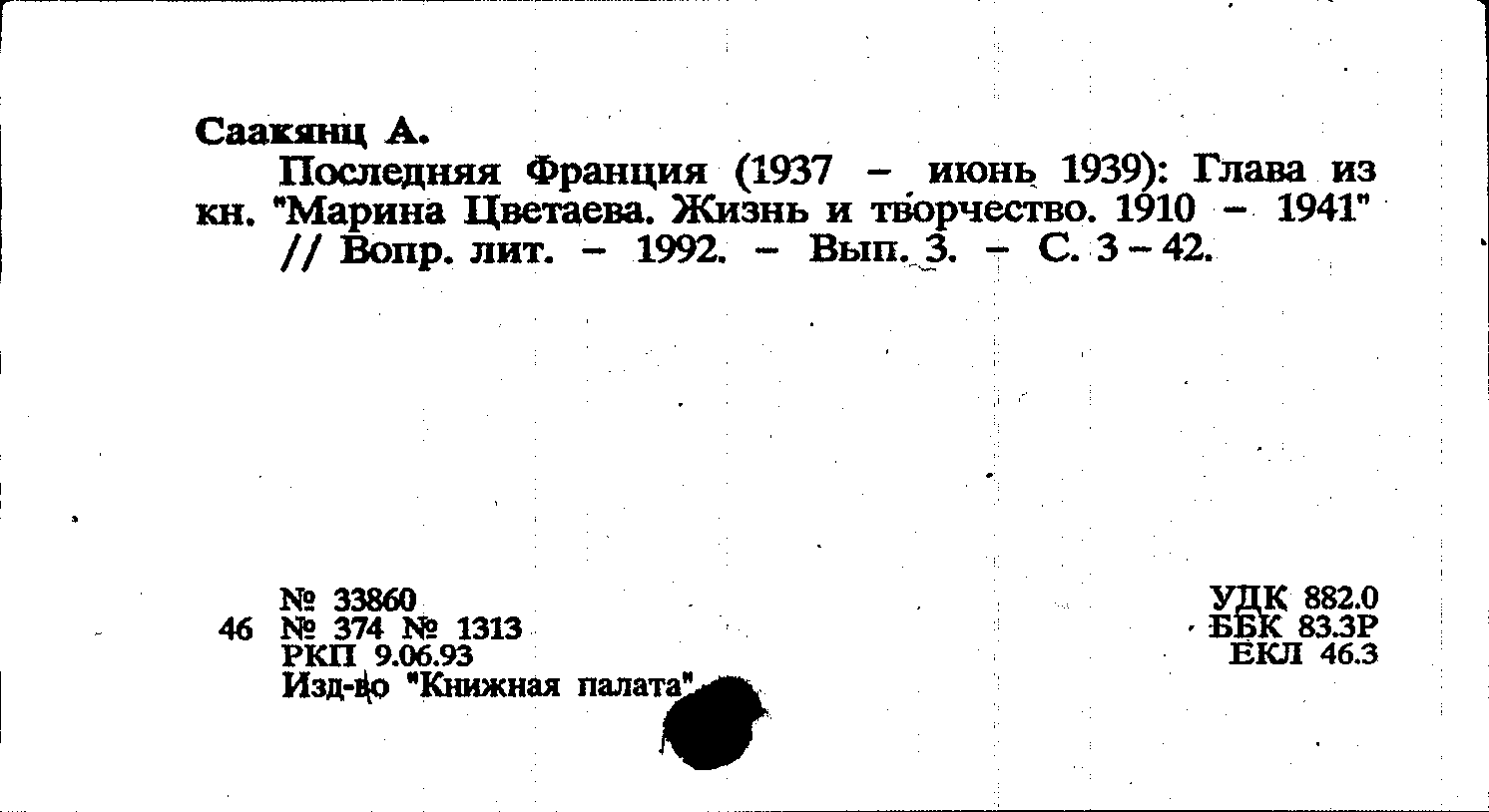 Саакянц А.

Последняя Франция (1937 – июнь 1939): Глава из кн. "Марина Цветаева. Жизнь и творчество. 1910 – 1941" // Вопр. лит. – 1992. – Вып. 3. – С. 3 – 42.

№ 33860
46 № 374 № 1313
РКП 9.06.93
Изд-во "Книжная палата"

УДК 882.0
ББК 83.3Р
ЕКЛ 46.3